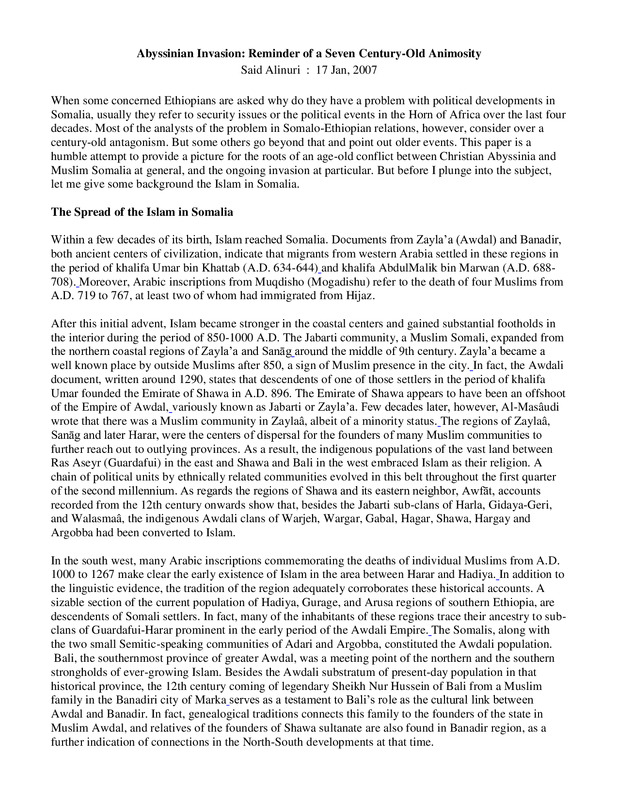 Abyssinian Invasion: Reminder of a Seven Century-Old Animosity
Said Alinuri : 17 Jan, 2007

When some concerned Ethiopians are asked why do they have a problem with political developments in Somalia, usually they refer to security issues or the political events in the Horn of Africa over the last four decades. Most of the analysts of the problem in Somalo-Ethiopian relations, however, consider over a century-old antagonism. But some others go beyond that and point out older events. This paper is a humble attempt to provide a picture for the roots of an age-old conflict between Christian Abyssinia and Muslim Somalia at general, and the ongoing invasion at particular. But before I plunge into the subject, let me give some background the Islam in Somalia.

The Spread of the Islam in Somalia

Within a few decades of its birth, Islam reached Somalia. Documents from Zayla'a (Awdal) and Banadir, both ancient centers of civilization, indicate that migrants from western Arabia settled in these regions in the period of khalifa Umar bin Khattab (A.D. 634-644) and khalifa AbdulMalik bin Marwan (A.D. 688-708). Moreover, Arabic inscriptions from Muqdisho (Mogadishu) refer to the death of four Muslims from A.D. 719 to 767, at least two of whom had immigrated from Hijaz.

After this initial advent, Islam became stronger in the coastal centers and gained substantial footholds in the interior during the period of 850-1000 A.D. The Jabarti community, a Muslim Somali, expanded from the northern coastal regions of Zayla'a and Sanāg around the middle of 9th century. Zayla'a became a well known place by outside Muslims after 850, a sign of Muslim presence in the city. In fact, the Awdali document, written around 1290, states that descendents of one of those settlers in the period of khalifa Umar founded the Emirate of Shawa in A.D. 896. The Emirate of Shawa appears to have been an offshoot of the Empire of Awdal, variously known as Jabarti or Zayla'a. Few decades later, however, Al-Masâudi wrote that there was a Muslim community in Zaylaâ, albeit of a minority status. The regions of Zaylaâ, Sanāg and later Harar, were the centers of dispersal for the founders of many Muslim communities to further reach out to outlying provinces. As a result, the indigenous populations of the vast land between Ras Aseyr (Guardafui) in the east and Shawa and Bali in the west embraced Islam as their religion. A chain of political units by ethnically related communities evolved in this belt throughout the first quarter of the second millennium. As regards the regions of Shawa and its eastern neighbor, Awfāt, accounts recorded from the 12th century onwards show that, besides the Jabarti sub-clans of Harla, Gidaya-Geri, and Walasmaâ, the indigenous Awdali clans of Warjeh, Wargar, Gabal, Hagar, Shawa, Hargay and Argobba had been converted to Islam.

In the south west, many Arabic inscriptions commemorating the deaths of individual Muslims from A.D. 1000 to 1267 make clear the early existence of Islam in the area between Harar and Hadiya. In addition to the linguistic evidence, the tradition of the region adequately corroborates these historical accounts. A sizable section of the current population of Hadiya, Gurage, and Arusa regions of southern Ethiopia, are descendents of Somali settlers. In fact, many of the inhabitants of these regions trace their ancestry to sub-clans of Guardafui-Harar prominent in the early period of the Awdali Empire. The Somalis, along with the two small Semitic-speaking communities of Adari and Argobba, constituted the Awdali population. Bali, the southernmost province of greater Awdal, was a meeting point of the northern and the southern strongholds of ever-growing Islam. Besides the Awdali substratum of present-day population in that historical province, the 12th century coming of legendary Sheikh Nur Hussein of Bali from a Muslim family in the Banadiri city of Marka serves as a testament to Bali's role as the cultural link between Awdal and Banadir. In fact, genealogical traditions connects this family to the founders of the state in Muslim Awdal, and relatives of the founders of Shawa sultanate are also found in Banadir region, as a further indication of connections in the North-South developments at that time.